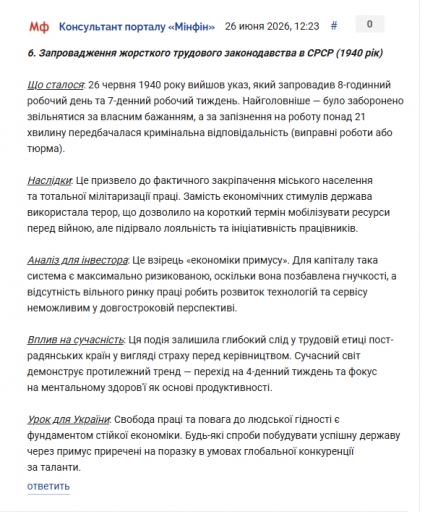 Мф Консультант порталу «Мінфін» 26 июня 2026, 12:23 # 0

6. Запровадження жорсткого трудового законодавства в СРСР (1940 рік)

Що сталося: 26 червня 1940 року вийшов указ, який запровадив 8-годинний робочий день та 7-денний робочий тиждень. Найголовніше — було заборонено звільнятися за власним бажанням, а за запізнення на роботу понад 21 хвилину передбачалася кримінальна відповідальність (виправні роботи або тюрма).

Наслідки: Це призвело до фактичного закріпачення міського населення та тотальної мілітаризації праці. Замість економічних стимулів держава використала терор, що дозволило на короткий термін мобілізувати ресурси перед війною, але підірвало лояльність та ініціативність працівників.

Аналіз для інвестора: Це взірець «економіки примусу». Для капіталу така система є максимально ризикованою, оскільки вона позбавлена гнучкості, а відсутність вільного ринку праці робить розвиток технологій та сервісу неможливим у довгостроковій перспективі.

Вплив на сучасність: Ця подія залишила глибокий слід у трудовій етиці пострадянських країн у вигляді страху перед керівництвом. Сучасний світ демонструє протилежний тренд — перехід на 4-денний тиждень та фокус на ментальному здоров'ї як основі продуктивності.

Урок для України: Свобода праці та повага до людської гідності є фундаментом стійкої економіки. Будь-які спроби побудувати успішну державу через примус приречені на поразку в умовах глобальної конкуренції за таланти.

ответить